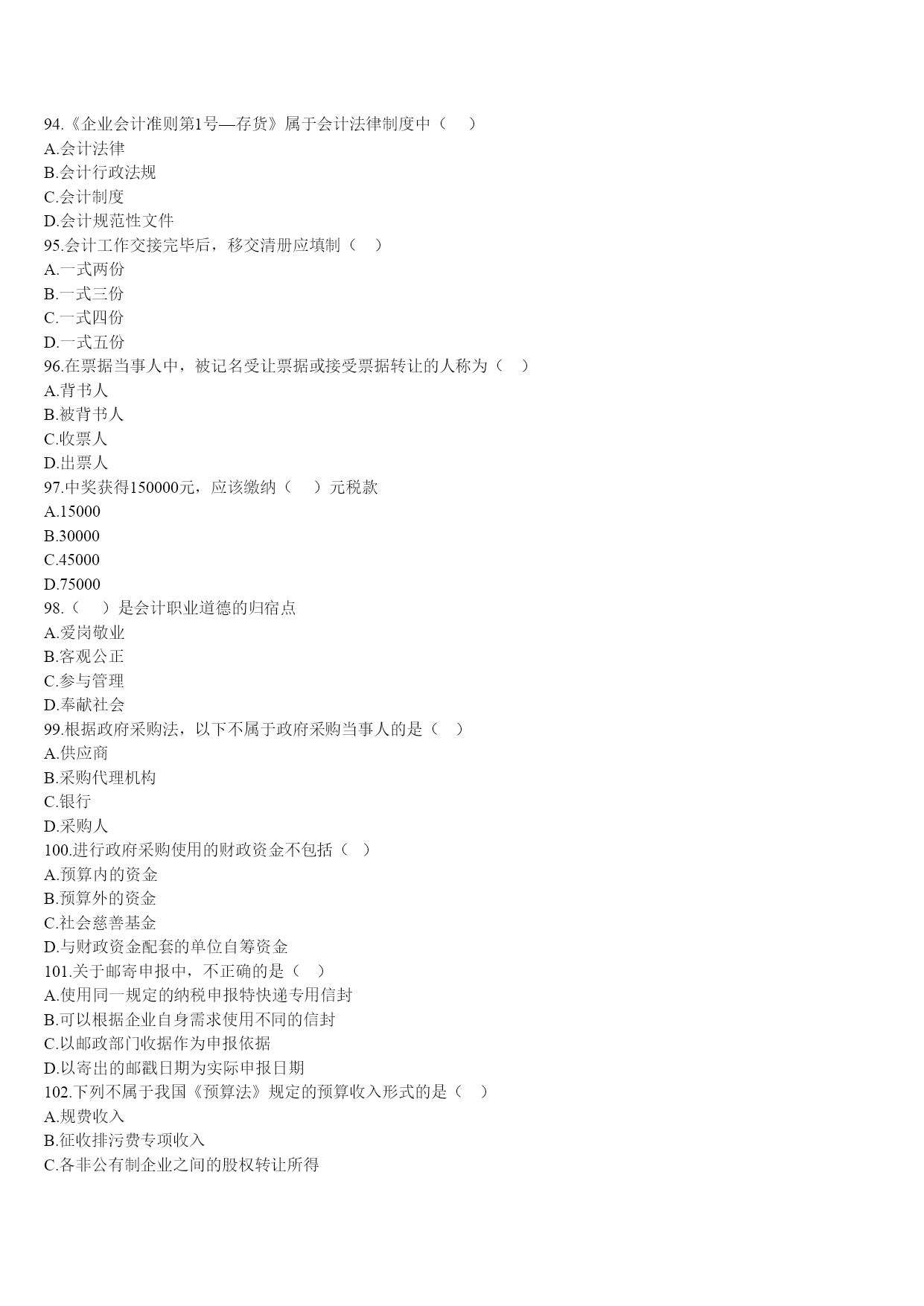 94.《企业会计准则第1号—存货》属于会计法律制度中（　）
A.会计法律
B.会计行政法规
C.会计制度
D.会计规范性文件
95.会计工作交接完毕后，移交清册应填制（　）
A.一式两份
B.一式三份
C.一式四份
D.一式五份
96.在票据当事人中，被记名受让票据或接受票据转让的人称为（　）
A.背书人
B.被背书人
C.收票人
D.出票人
97.中奖获得150000元，应该缴纳（　）元税款
A.15000
B.30000
C.45000
D.75000
98.（　）是会计职业道德的归宿点
A.爱岗敬业
B.客观公正
C.参与管理
D.奉献社会
99.根据政府采购法，以下不属于政府采购当事人的是（　）
A.供应商
B.采购代理机构
C.银行
D.采购人
100.进行政府采购使用的财政资金不包括（　）
A.预算内的资金
B.预算外的资金
C.社会慈善基金
D.与财政资金配套的单位自筹资金
101.关于邮寄申报中，不正确的是（　）
A.使用同一规定的纳税申报特快递专用信封
B.可以根据企业自身需求使用不同的信封
C.以邮政部门收据作为申报依据
D.以寄出的邮戳日期为实际申报日期
102.下列不属于我国《预算法》规定的预算收入形式的是（　）
A.规费收入
B.征收排污费专项收入
C.各非公有制企业之间的股权转让所得